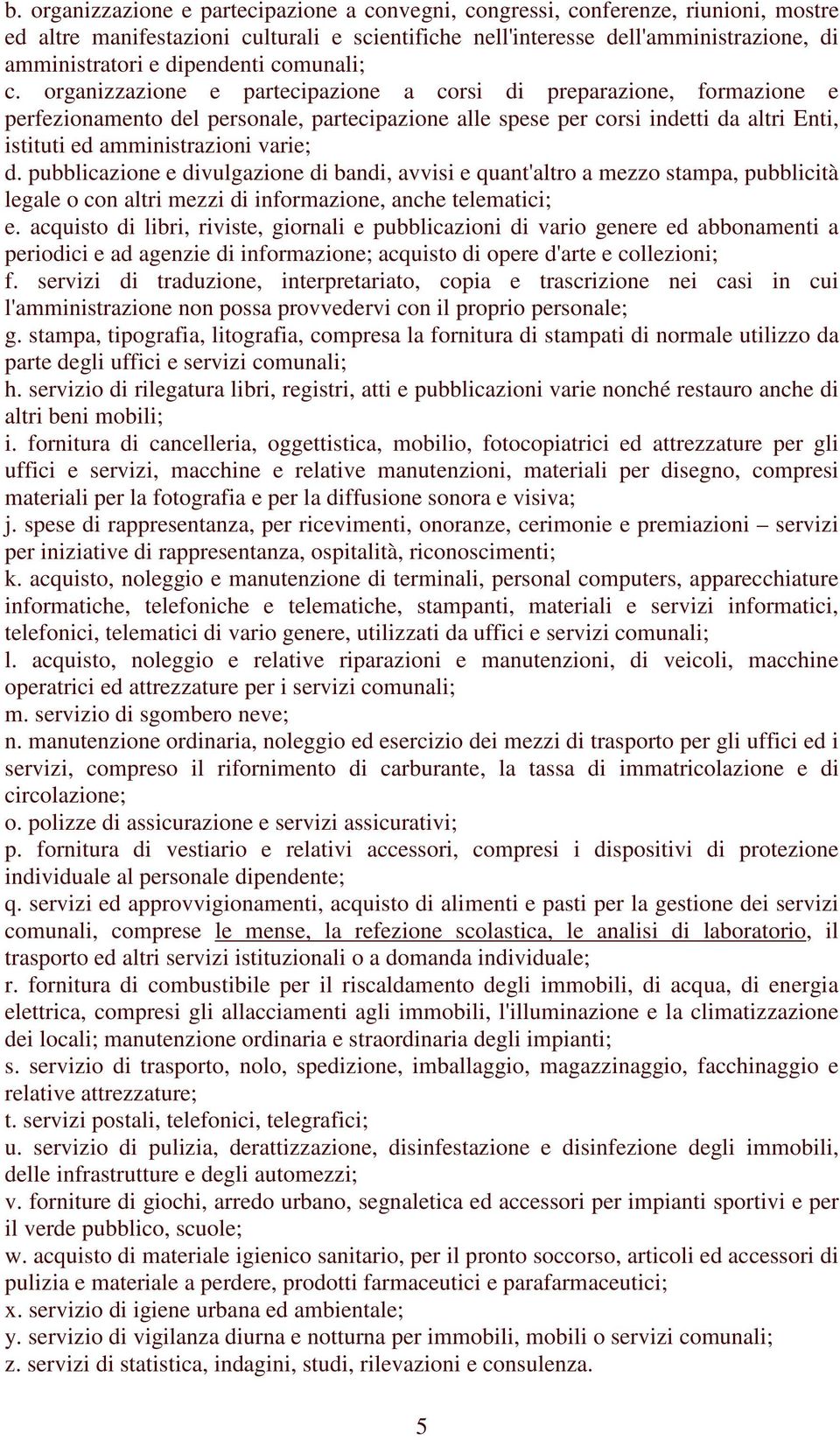 b. organizzazione e partecipazione a convegni, congressi, conferenze, riunioni, mostre ed altre manifestazioni culturali e scientifiche nell'interesse dell'amministrazione, di amministratori e dipendenti comunali;
c. organizzazione e partecipazione a corsi di preparazione, formazione e perfezionamento del personale, partecipazione alle spese per corsi indetti da altri Enti, istituti ed amministrazioni varie;
d. pubblicazione e divulgazione di bandi, avvisi e quant'altro a mezzo stampa, pubblicità legale o con altri mezzi di informazione, anche telematici;
e. acquisto di libri, riviste, giornali e pubblicazioni di vario genere ed abbonamenti a periodici e ad agenzie di informazione; acquisto di opere d'arte e collezioni;
f. servizi di traduzione, interpretariato, copia e trascrizione nei casi in cui l'amministrazione non possa provvedervi con il proprio personale;
g. stampa, tipografia, litografia, compresa la fornitura di stampati di normale utilizzo da parte degli uffici e servizi comunali;
h. servizio di rilegatura libri, registri, atti e pubblicazioni varie nonché restauro anche di altri beni mobili;
i. fornitura di cancelleria, oggettistica, mobilio, fotocopiatrici ed attrezzature per gli uffici e servizi, macchine e relative manutenzioni, materiali per disegno, compresi materiali per la fotografia e per la diffusione sonora e visiva;
j. spese di rappresentanza, per ricevimenti, onoranze, cerimonie e premiazioni – servizi per iniziative di rappresentanza, ospitalità, riconoscimenti;
k. acquisto, noleggio e manutenzione di terminali, personal computers, apparecchiature informatiche, telefoniche e telematiche, stampanti, materiali e servizi informatici, telefonici, telematici di vario genere, utilizzati da uffici e servizi comunali;
l. acquisto, noleggio e relative riparazioni e manutenzioni, di veicoli, macchine operatrici ed attrezzature per i servizi comunali;
m. servizio di sgombero neve;
n. manutenzione ordinaria, noleggio ed esercizio dei mezzi di trasporto per gli uffici ed i servizi, compreso il rifornimento di carburante, la tassa di immatricolazione e di circolazione;
o. polizze di assicurazione e servizi assicurativi;
p. fornitura di vestiario e relativi accessori, compresi i dispositivi di protezione individuale al personale dipendente;
q. servizi ed approvvigionamenti, acquisto di alimenti e pasti per la gestione dei servizi comunali, comprese le mense, la refezione scolastica, le analisi di laboratorio, il trasporto ed altri servizi istituzionali o a domanda individuale;
r. fornitura di combustibile per il riscaldamento degli immobili, di acqua, di energia elettrica, compresi gli allacciamenti agli immobili, l'illuminazione e la climatizzazione dei locali; manutenzione ordinaria e straordinaria degli impianti;
s. servizio di trasporto, nolo, spedizione, imballaggio, magazzinaggio, facchinaggio e relative attrezzature;
t. servizi postali, telefonici, telegrafici;
u. servizio di pulizia, derattizzazione, disinfestazione e disinfezione degli immobili, delle infrastrutture e degli automezzi;
v. forniture di giochi, arredo urbano, segnaletica ed accessori per impianti sportivi e per il verde pubblico, scuole;
w. acquisto di materiale igienico sanitario, per il pronto soccorso, articoli ed accessori di pulizia e materiale a perdere, prodotti farmaceutici e parafarmaceutici;
x. servizio di igiene urbana ed ambientale;
y. servizio di vigilanza diurna e notturna per immobili, mobili o servizi comunali;
z. servizi di statistica, indagini, studi, rilevazioni e consulenza.

5